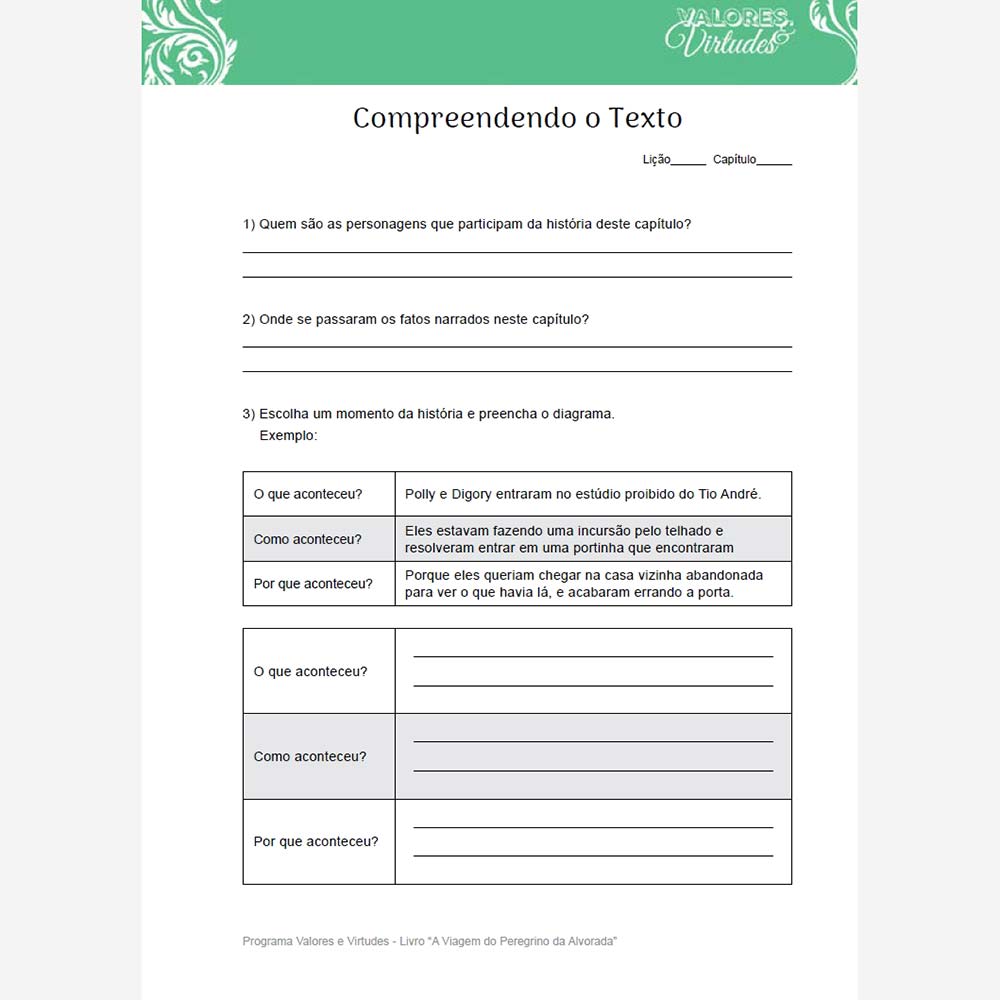 VALORES & Virtudes

Compreendendo o Texto

Lição_____ Capítulo_____

1) Quem são as personagens que participam da história deste capítulo?

2) Onde se passaram os fatos narrados neste capítulo?

3) Escolha um momento da história e preencha o diagrama.
Exemplo:

| O que aconteceu? | Polly e Digory entraram no estúdio proibido do Tio André. |
|---|---|
| Como aconteceu? | Eles estavam fazendo uma incursão pelo telhado e resolveram entrar em uma portinha que encontraram |
| Por que aconteceu? | Porque eles queriam chegar na casa vizinha abandonada para ver o que havia lá, e acabaram errando a porta. |

| O que aconteceu? | |
|---|---|
| Como aconteceu? | |
| Por que aconteceu? | |

Programa Valores e Virtudes - Livro "A Viagem do Peregrino da Alvorada"